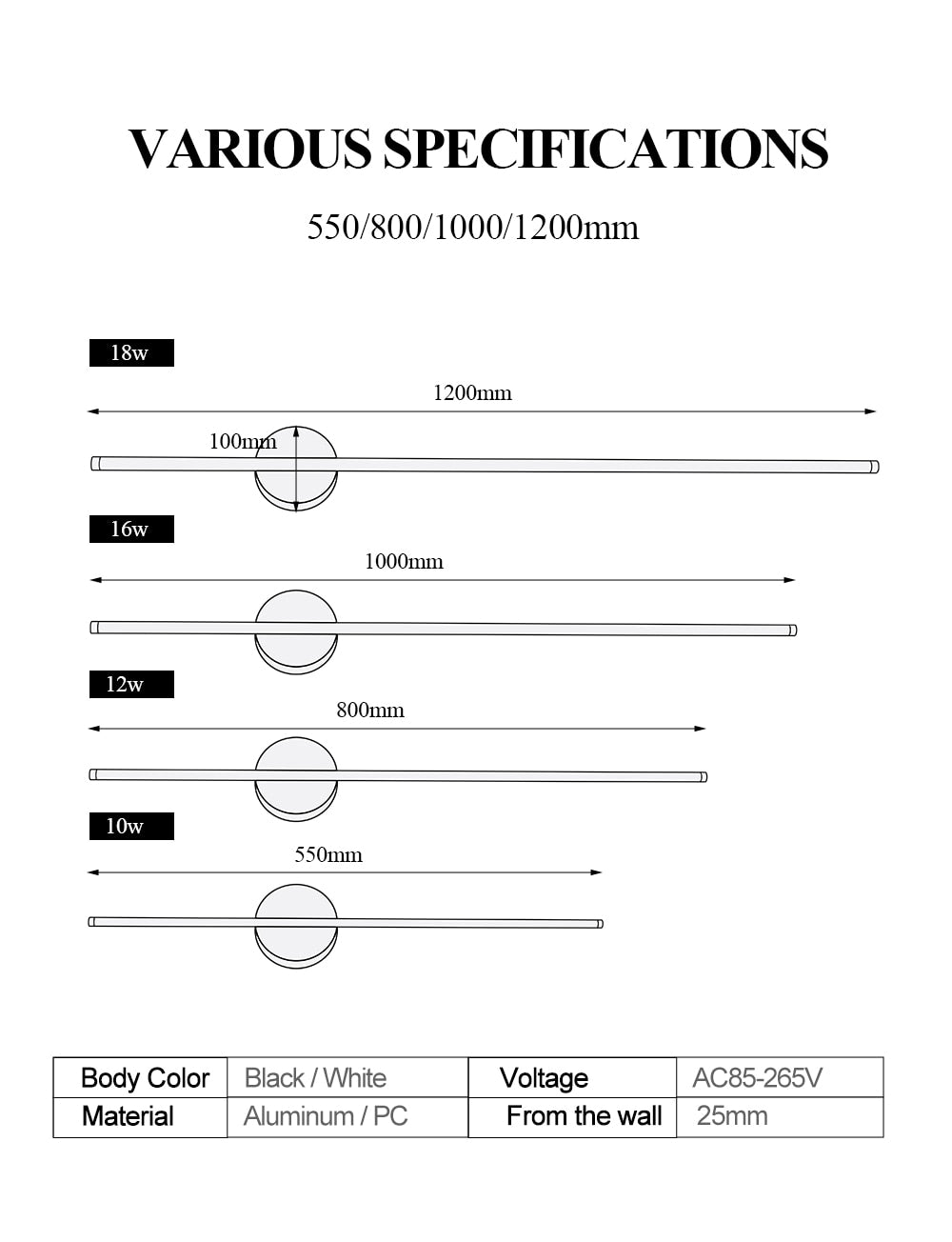 VARIOUS SPECIFICATIONS

550/800/1000/1200mm

18w

1200mm

100mm

16w

1000mm

12w

800mm

10w

550mm

| Body Color | Black / White | Voltage | AC85-265V |
|---|---|---|---|
| Material | Aluminum / PC | From the wall | 25mm |